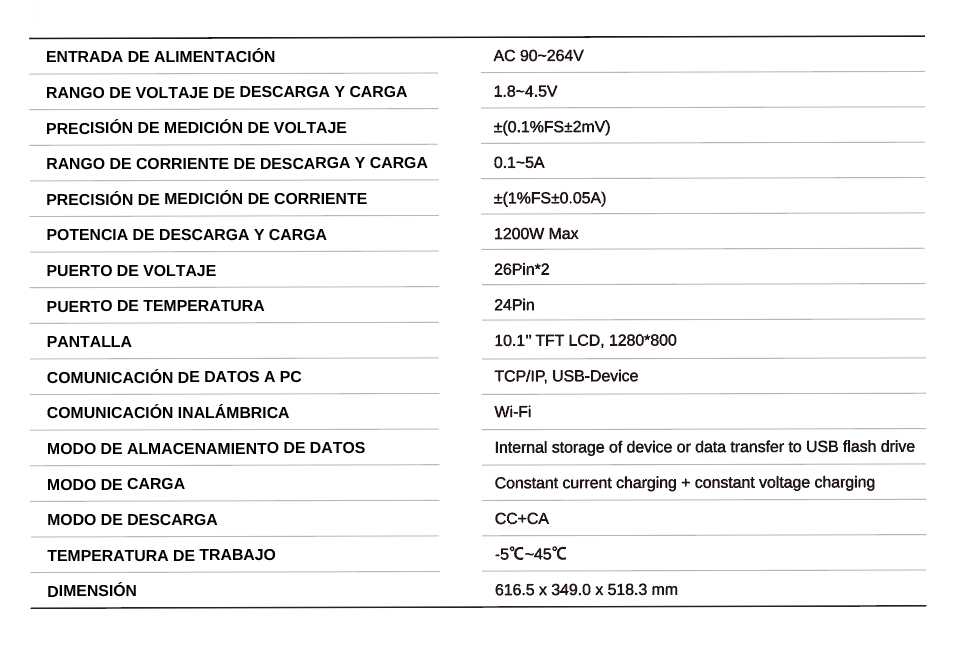 | ENTRADA DE ALIMENTACIÓN | AC 90~264V |
|---|---|
| RANGO DE VOLTAJE DE DESCARGA Y CARGA | 1.8~4.5V |
| PRECISIÓN DE MEDICIÓN DE VOLTAJE | ±(0.1%FS±2mV) |
| RANGO DE CORRIENTE DE DESCARGA Y CARGA | 0.1~5A |
| PRECISIÓN DE MEDICIÓN DE CORRIENTE | ±(1%FS±0.05A) |
| POTENCIA DE DESCARGA Y CARGA | 1200W Max |
| PUERTO DE VOLTAJE | 26Pin*2 |
| PUERTO DE TEMPERATURA | 24Pin |
| PANTALLA | 10.1" TFT LCD, 1280*800 |
| COMUNICACIÓN DE DATOS A PC | TCP/IP, USB-Device |
| COMUNICACIÓN INALÁMBRICA | Wi-Fi |
| MODO DE ALMACENAMIENTO DE DATOS | Internal storage of device or data transfer to USB flash drive |
| MODO DE CARGA | Constant current charging + constant voltage charging |
| MODO DE DESCARGA | CC+CA |
| TEMPERATURA DE TRABAJO | -5℃~45℃ |
| DIMENSIÓN | 616.5 x 349.0 x 518.3 mm |